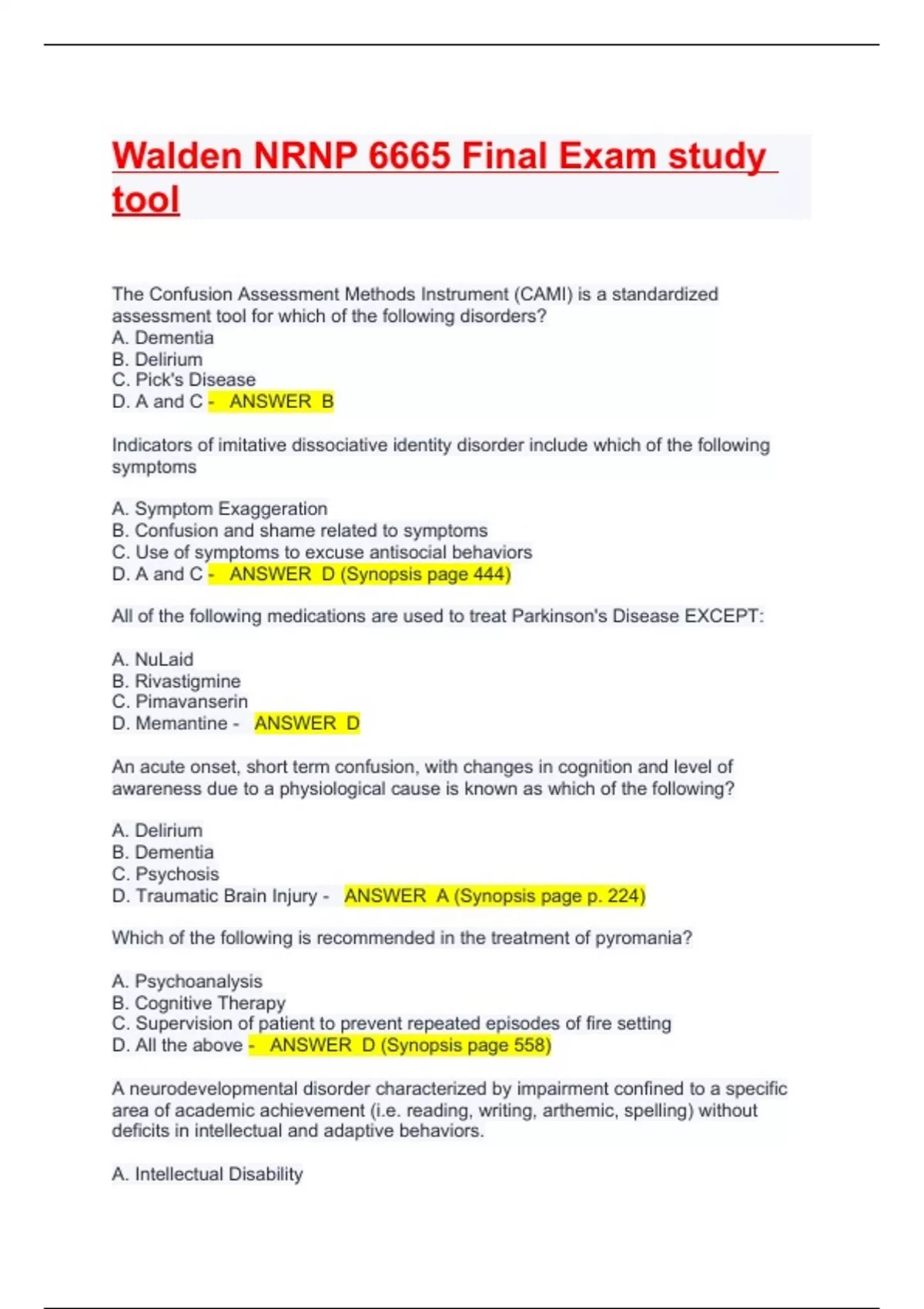 Walden NRNP 6665 Final Exam study tool

The Confusion Assessment Methods Instrument (CAMI) is a standardized assessment tool for which of the following disorders?
A. Dementia
B. Delirium
C. Pick's Disease
D. A and C - ANSWER B

Indicators of imitative dissociative identity disorder include which of the following symptoms

A. Symptom Exaggeration
B. Confusion and shame related to symptoms
C. Use of symptoms to excuse antisocial behaviors
D. A and C - ANSWER D (Synopsis page 444)

All of the following medications are used to treat Parkinson's Disease EXCEPT:

A. NuLaid
B. Rivastigmine
C. Pimavanserin
D. Memantine - ANSWER D

An acute onset, short term confusion, with changes in cognition and level of awareness due to a physiological cause is known as which of the following?

A. Delirium
B. Dementia
C. Psychosis
D. Traumatic Brain Injury - ANSWER A (Synopsis page p. 224)

Which of the following is recommended in the treatment of pyromania?

A. Psychoanalysis
B. Cognitive Therapy
C. Supervision of patient to prevent repeated episodes of fire setting
D. All the above - ANSWER D (Synopsis page 558)

A neurodevelopmental disorder characterized by impairment confined to a specific area of academic achievement (i.e. reading, writing, arthemic, spelling) without deficits in intellectual and adaptive behaviors.

A. Intellectual Disability